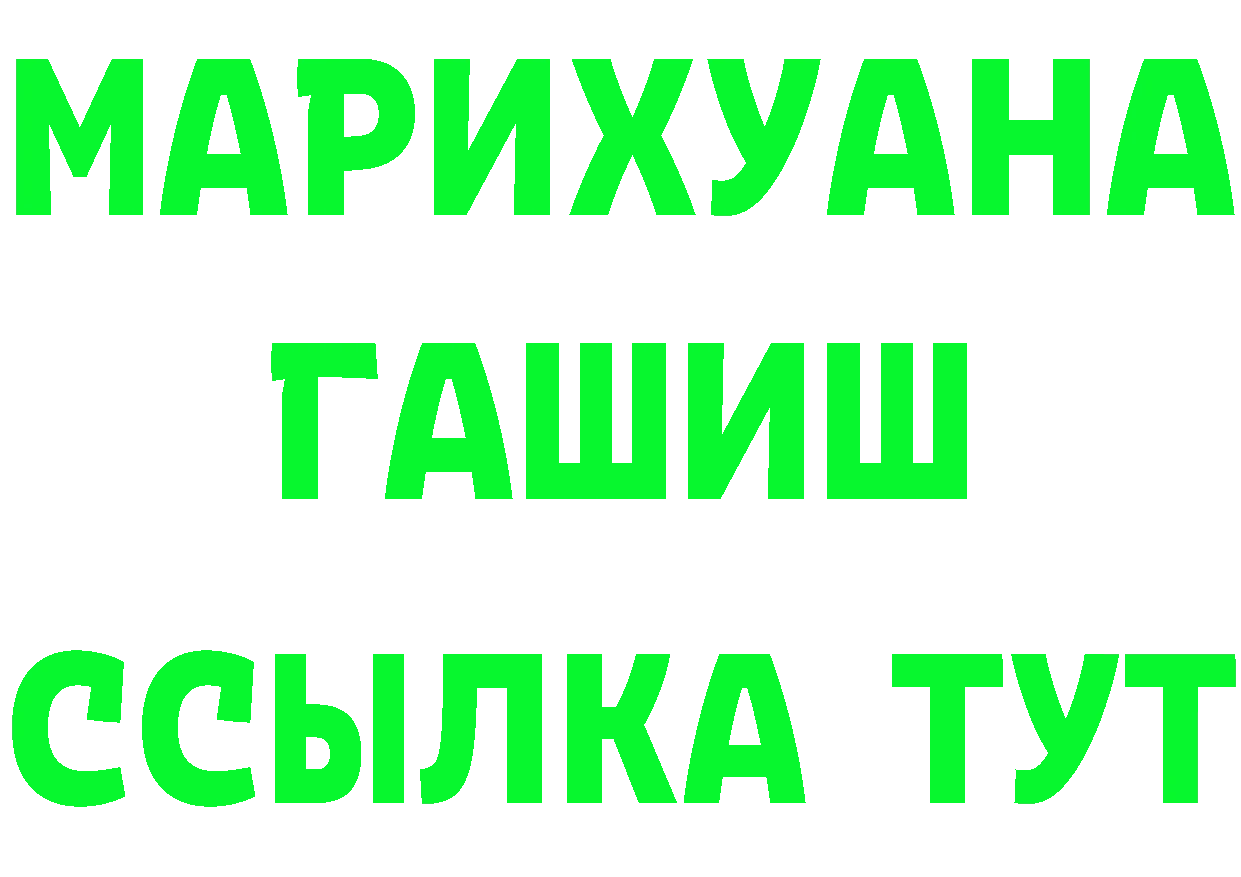 МАРИХУАНА ГАШИШ ССЫЛКА ТУТ